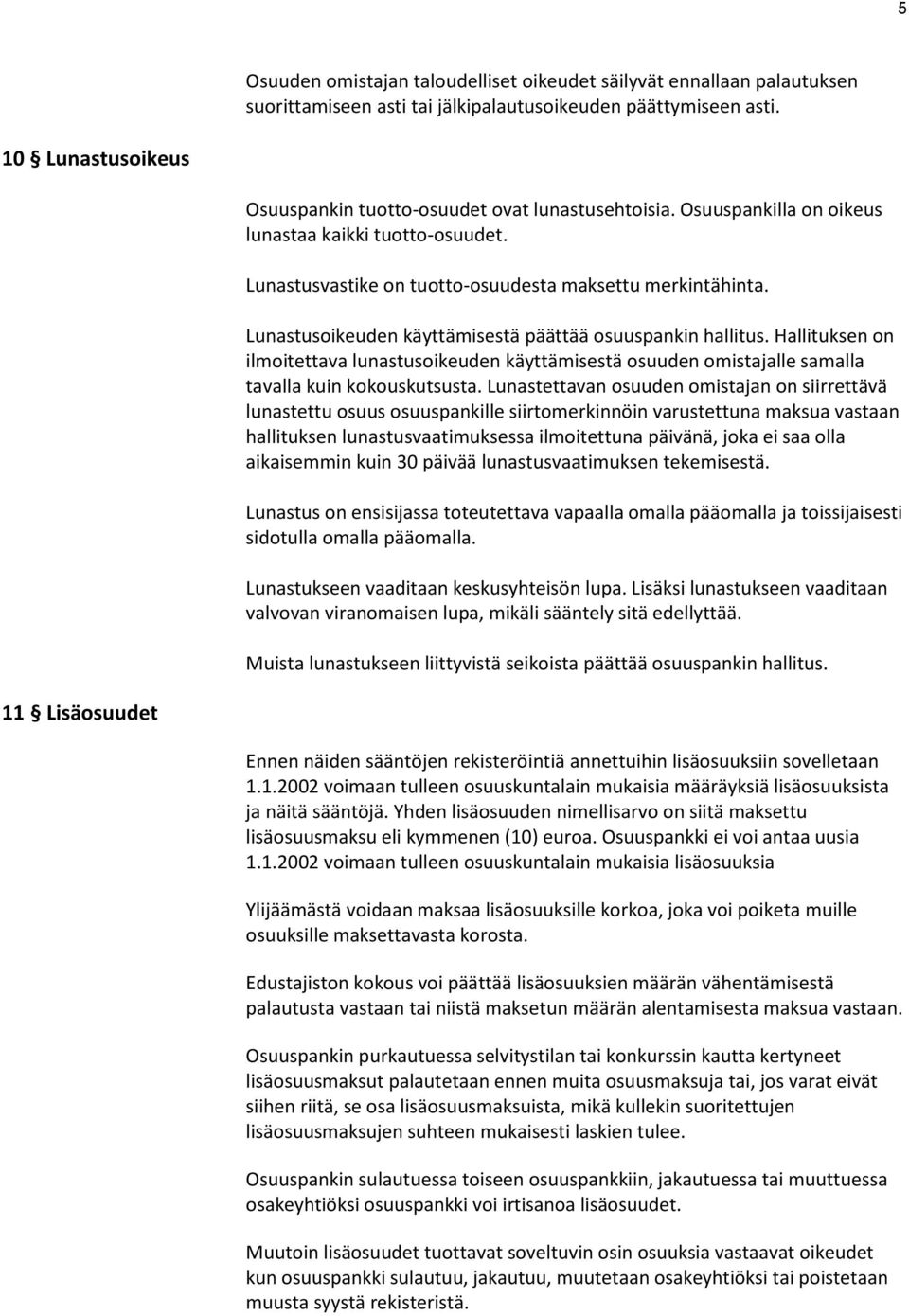 5

Osuuden omistajan taloudelliset oikeudet säilyvät ennallaan palautuksen suorittamiseen asti tai jälkipalautusoikeuden päättymiseen asti.

10 § Lunastusoikeus

Osuuspankin tuotto-osuudet ovat lunastusehtoisia. Osuuspankilla on oikeus lunastaa kaikki tuotto-osuudet.

Lunastusvastike on tuotto-osuudesta maksettu merkintähinta.

Lunastusoikeuden käyttämisestä päättää osuuspankin hallitus. Hallituksen on ilmoitettava lunastusoikeuden käyttämisestä osuuden omistajalle samalla tavalla kuin kokouskutsusta. Lunastettavan osuuden omistajan on siirrettävä lunastettu osuus osuuspankille siirtomerkinnöin varustettuna maksua vastaan hallituksen lunastusvaatimuksessa ilmoitettuna päivänä, joka ei saa olla aikaisemmin kuin 30 päivää lunastusvaatimuksen tekemisestä.

Lunastus on ensisijassa toteutettava vapaalla omalla pääomalla ja toissijaisesti sidotulla omalla pääomalla.

Lunastukseen vaaditaan keskusyhteisön lupa. Lisäksi lunastukseen vaaditaan valvovan viranomaisen lupa, mikäli sääntely sitä edellyttää.

Muista lunastukseen liittyvistä seikoista päättää osuuspankin hallitus.

11 § Lisäosuudet

Ennen näiden sääntöjen rekisteröintiä annettuihin lisäosuuksiin sovelletaan 1.1.2002 voimaan tulleen osuuskuntalain mukaisia määräyksiä lisäosuuksista ja näitä sääntöjä. Yhden lisäosuuden nimellisarvo on siitä maksettu lisäosuusmaksu eli kymmenen (10) euroa. Osuuspankki ei voi antaa uusia 1.1.2002 voimaan tulleen osuuskuntalain mukaisia lisäosuuksia

Ylijäämästä voidaan maksaa lisäosuuksille korkoa, joka voi poiketa muille osuuksille maksettavasta korosta.

Edustajiston kokous voi päättää lisäosuuksien määrän vähentämisestä palautusta vastaan tai niistä maksetun määrän alentamisesta maksua vastaan.

Osuuspankin purkautuessa selvitystilan tai konkurssin kautta kertyneet lisäosuusmaksut palautetaan ennen muita osuusmaksuja tai, jos varat eivät siihen riitä, se osa lisäosuusmaksuista, mikä kullekin suoritettujen lisäosuusmaksujen suhteen mukaisesti laskien tulee.

Osuuspankin sulautuessa toiseen osuuspankkiin, jakautuessa tai muuttuessa osakeyhtiöksi osuuspankki voi irtisanoa lisäosuudet.

Muutoin lisäosuudet tuottavat soveltuvin osin osuuksia vastaavat oikeudet kun osuuspankki sulautuu, jakautuu, muutetaan osakeyhtiöksi tai poistetaan muusta syystä rekisteristä.